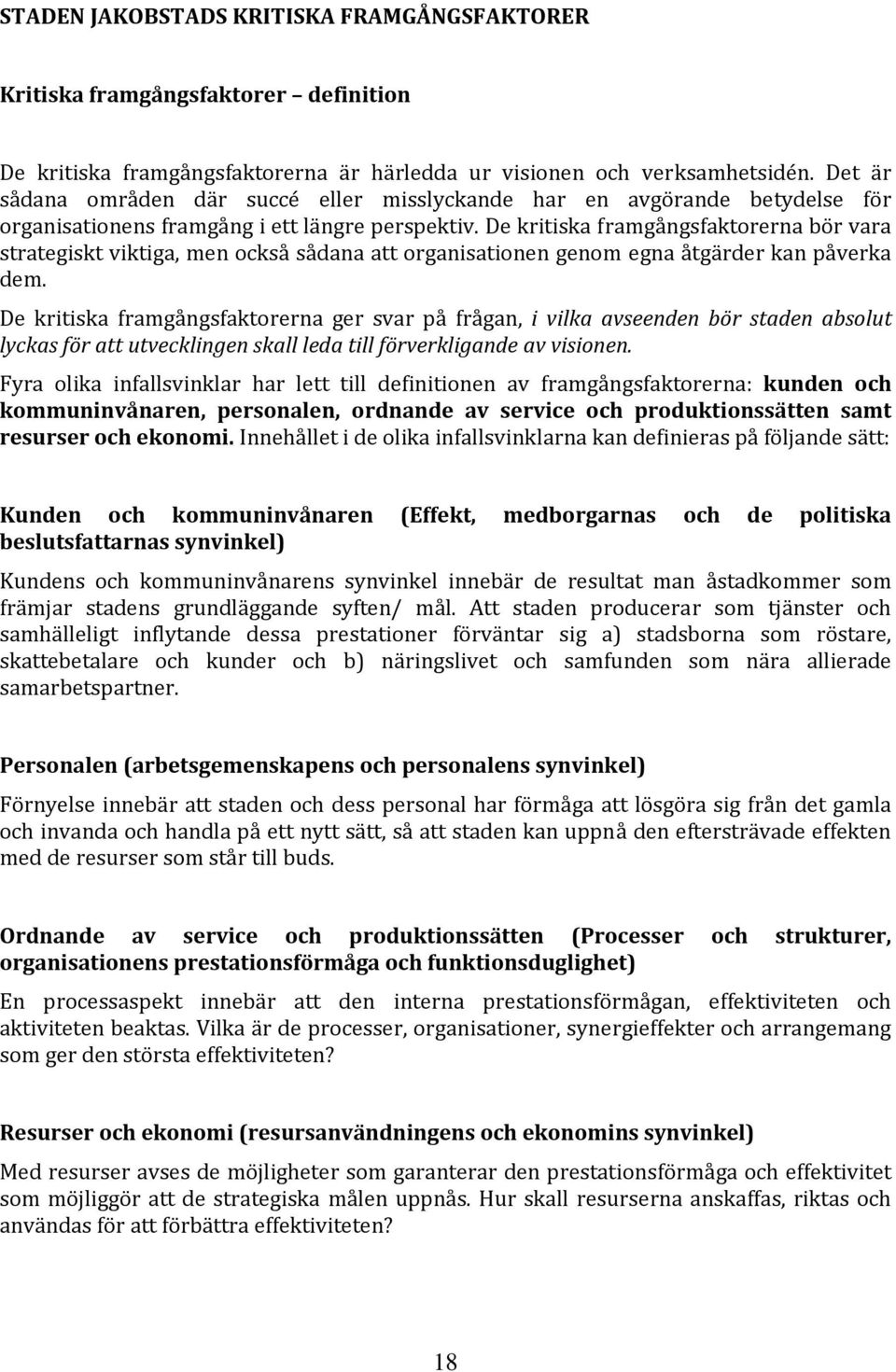 STADEN JAKOBSTADS KRITISKA FRAMGÅNGSFAKTORER

Kritiska framgångsfaktorer – definition

De kritiska framgångsfaktorerna är härledda ur visionen och verksamhetsidén. Det är sådana områden där succé eller misslyckande har en avgörande betydelse för organisationens framgång i ett längre perspektiv. De kritiska framgångsfaktorerna bör vara strategiskt viktiga, men också sådana att organisationen genom egna åtgärder kan påverka dem.

De kritiska framgångsfaktorerna ger svar på frågan, i vilka avseenden bör staden absolut lyckas för att utvecklingen skall leda till förverkligande av visionen.

Fyra olika infallsvinklar har lett till definitionen av framgångsfaktorerna: kunden och kommuninvånaren, personalen, ordnande av service och produktionssätten samt resurser och ekonomi. Innehållet i de olika infallsvinklarna kan definieras på följande sätt:

Kunden och kommuninvånaren (Effekt, medborgarnas och de politiska beslutsfattarnas synvinkel)

Kundens och kommuninvånarens synvinkel innebär de resultat man åstadkommer som främjar stadens grundläggande syften/ mål. Att staden producerar som tjänster och samhälleligt inflytande dessa prestationer förväntar sig a) stadsborna som röstare, skattebetalare och kunder och b) näringslivet och samfunden som nära allierade samarbetspartner.

Personalen (arbetsgemenskapens och personalens synvinkel)

Förnyelse innebär att staden och dess personal har förmåga att lösgöra sig från det gamla och invanda och handla på ett nytt sätt, så att staden kan uppnå den eftersträvade effekten med de resurser som står till buds.

Ordnande av service och produktionssätten (Processer och strukturer, organisationens prestationsförmåga och funktionsduglighet)

En processaspekt innebär att den interna prestationsförmågan, effektiviteten och aktiviteten beaktas. Vilka är de processer, organisationer, synergieffekter och arrangemang som ger den största effektiviteten?

Resurser och ekonomi (resursanvändningens och ekonomins synvinkel)

Med resurser avses de möjligheter som garanterar den prestationsförmåga och effektivitet som möjliggör att de strategiska målen uppnås. Hur skall resurserna anskaffas, riktas och användas för att förbättra effektiviteten?

18